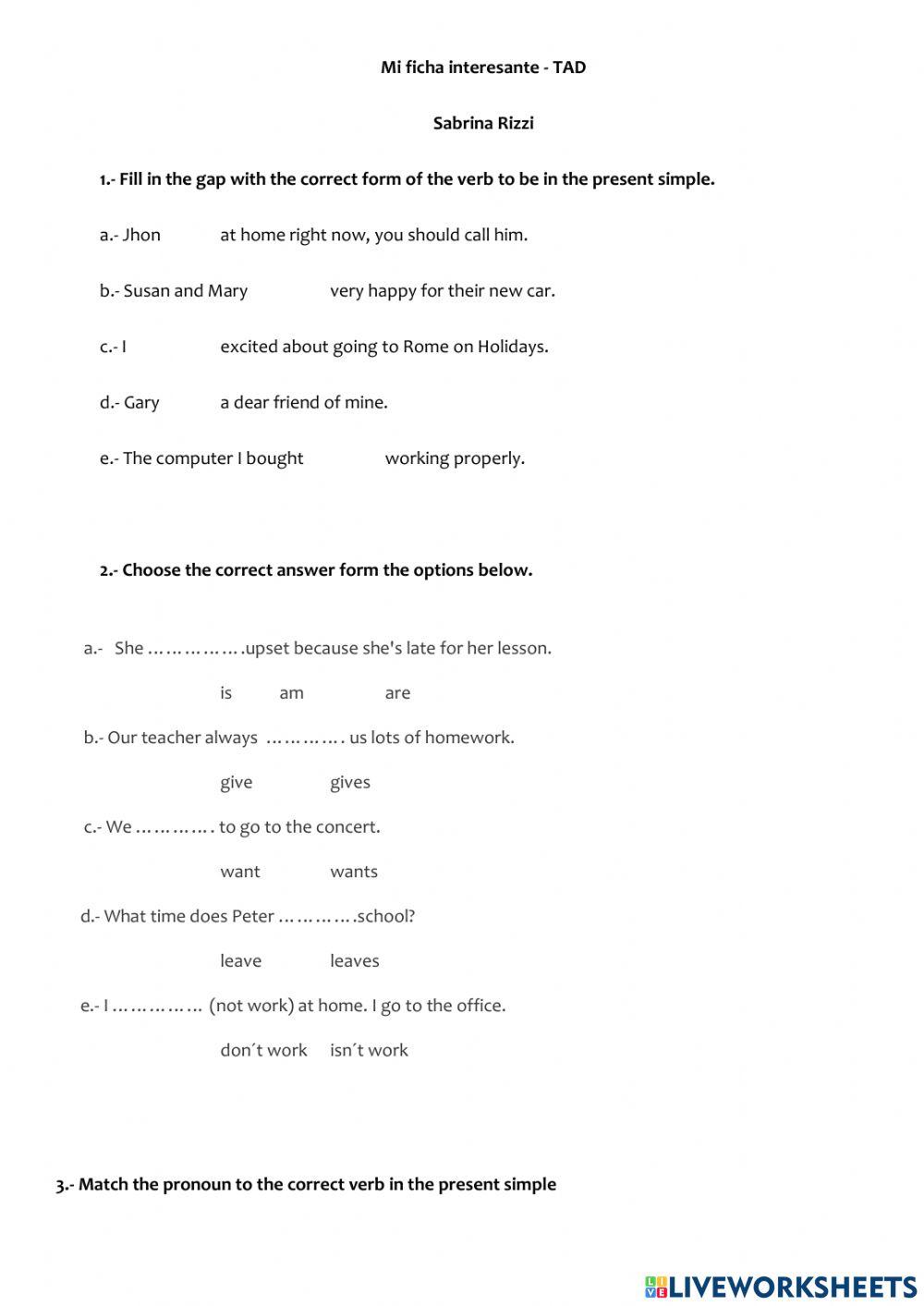 Mi ficha interesante - TAD

Sabrina Rizzi

1.- Fill in the gap with the correct form of the verb to be in the present simple.

a.- Jhon at home right now, you should call him.

b.- Susan and Mary very happy for their new car.

c.- I excited about going to Rome on Holidays.

d.- Gary a dear friend of mine.

e.- The computer I bought working properly.

2.- Choose the correct answer form the options below.

a.- She …………….upset because she's late for her lesson.

is am are

b.- Our teacher always …………. us lots of homework.

give gives

c.- We …………. to go to the concert.

want wants

d.- What time does Peter ………….school?

leave leaves

e.- I …………… (not work) at home. I go to the office.

don´t work isn´t work

3.- Match the pronoun to the correct verb in the present simple

LIVEWORKSHEETS